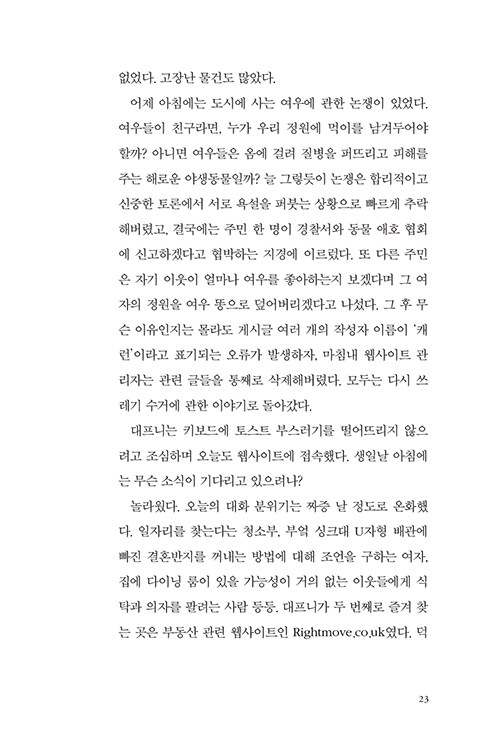 없었다. 고장난 물건도 많았다.

어제 아침에는 도시에 사는 여우에 관한 논쟁이 있었다. 여우들이 친구라면, 누가 우리 정원에 먹이를 남겨두어야 할까? 아니면 여우들은 옴에 걸려 질병을 퍼뜨리고 피해를 주는 해로운 야생동물일까? 늘 그렇듯이 논쟁은 합리적이고 신중한 토론에서 서로 욕설을 퍼붓는 상황으로 빠르게 추락해버렸고, 결국에는 주민 한 명이 경찰서와 동물 애호 협회에 신고하겠다고 협박하는 지경에 이르렀다. 또 다른 주민은 자기 이웃이 얼마나 여우를 좋아하는지 보겠다며 그 여자의 정원을 여우 똥으로 덮어버리겠다고 나섰다. 그 후 무슨 이유인지는 몰라도 게시글 여러 개의 작성자 이름이 '캐런'이라고 표기되는 오류가 발생하자, 마침내 웹사이트 관리자는 관련 글들을 통째로 삭제해버렸다. 모두는 다시 쓰레기 수거에 관한 이야기로 돌아갔다.

대프니는 키보드에 토스트 부스러기를 떨어뜨리지 않으려고 조심하며 오늘도 웹사이트에 접속했다. 생일날 아침에는 무슨 소식이 기다리고 있으려나?

놀라웠다. 오늘의 대화 분위기는 짜증 날 정도로 온화했다. 일자리를 찾는다는 청소부, 부엌 싱크대 U자형 배관에 빠진 결혼반지를 꺼내는 방법에 대해 조언을 구하는 여자, 집에 다이닝 룸이 있을 가능성이 거의 없는 이웃들에게 식탁과 의자를 팔려는 사람 등등. 대프니가 두 번째로 즐겨 찾는 곳은 부동산 관련 웹사이트인 Rightmove.co.uk였다. 덕

23